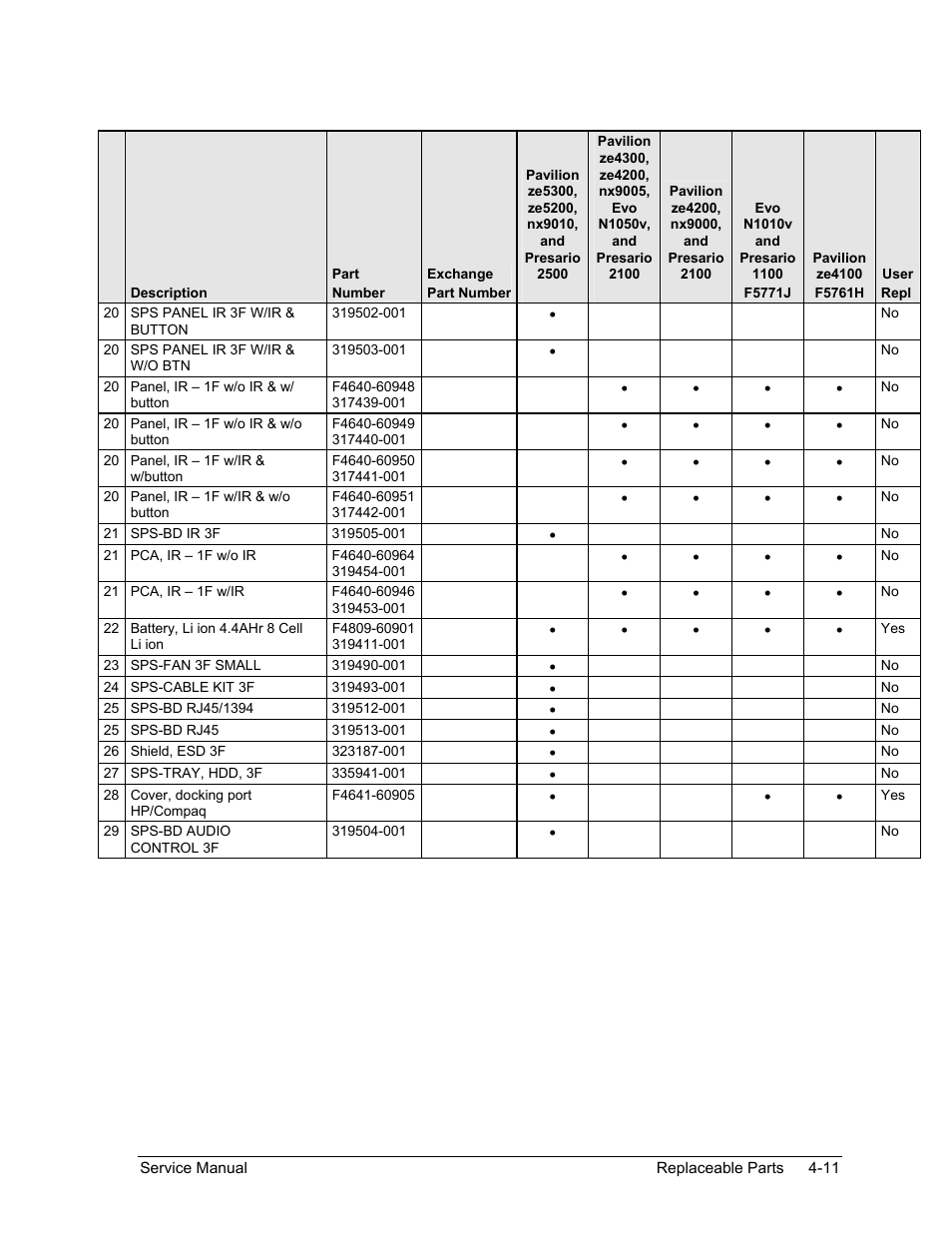 |  | Description | Part Number | Exchange Part Number | Pavilion ze5300, ze5200, nx9010, and Presario 2500 | Pavilion ze4300, ze4200, nx9005, Evo N1050v, and Presario 2100 | Pavilion ze4200, nx9000, and Presario 2100 | Evo N1010v and Presario 1100 F5771J | Pavilion ze4100 F5761H | User Repl |
|---|---|---|---|---|---|---|---|---|---|
| 20 | SPS PANEL IR 3F W/IR & BUTTON | 319502-001 |  | • |  |  |  |  | No |
| 20 | SPS PANEL IR 3F W/IR & W/O BTN | 319503-001 |  | • |  |  |  |  | No |
| 20 | Panel, IR – 1F w/o IR & w/ button | F4640-60948 317439-001 |  |  | • | • | • | • | No |
| 20 | Panel, IR – 1F w/o IR & w/o button | F4640-60949 317440-001 |  |  | • | • | • | • | No |
| 20 | Panel, IR – 1F w/IR & w/button | F4640-60950 317441-001 |  |  | • | • | • | • | No |
| 20 | Panel, IR – 1F w/IR & w/o button | F4640-60951 317442-001 |  |  | • | • | • | • | No |
| 21 | SPS-BD IR 3F | 319505-001 |  | • |  |  |  |  | No |
| 21 | PCA, IR – 1F w/o IR | F4640-60964 319454-001 |  |  | • | • | • | • | No |
| 21 | PCA, IR – 1F w/IR | F4640-60946 319453-001 |  |  | • | • | • | • | No |
| 22 | Battery, Li ion 4.4AHr 8 Cell Li ion | F4809-60901 319411-001 |  | • | • | • | • | • | Yes |
| 23 | SPS-FAN 3F SMALL | 319490-001 |  | • |  |  |  |  | No |
| 24 | SPS-CABLE KIT 3F | 319493-001 |  | • |  |  |  |  | No |
| 25 | SPS-BD RJ45/1394 | 319512-001 |  | • |  |  |  |  | No |
| 25 | SPS-BD RJ45 | 319513-001 |  | • |  |  |  |  | No |
| 26 | Shield, ESD 3F | 323187-001 |  | • |  |  |  |  | No |
| 27 | SPS-TRAY, HDD, 3F | 335941-001 |  | • |  |  |  |  | No |
| 28 | Cover, docking port HP/Compaq | F4641-60905 |  | • |  |  | • | • | Yes |
| 29 | SPS-BD AUDIO CONTROL 3F | 319504-001 |  | • |  |  |  |  | No |

Service Manual Replaceable Parts 4-11